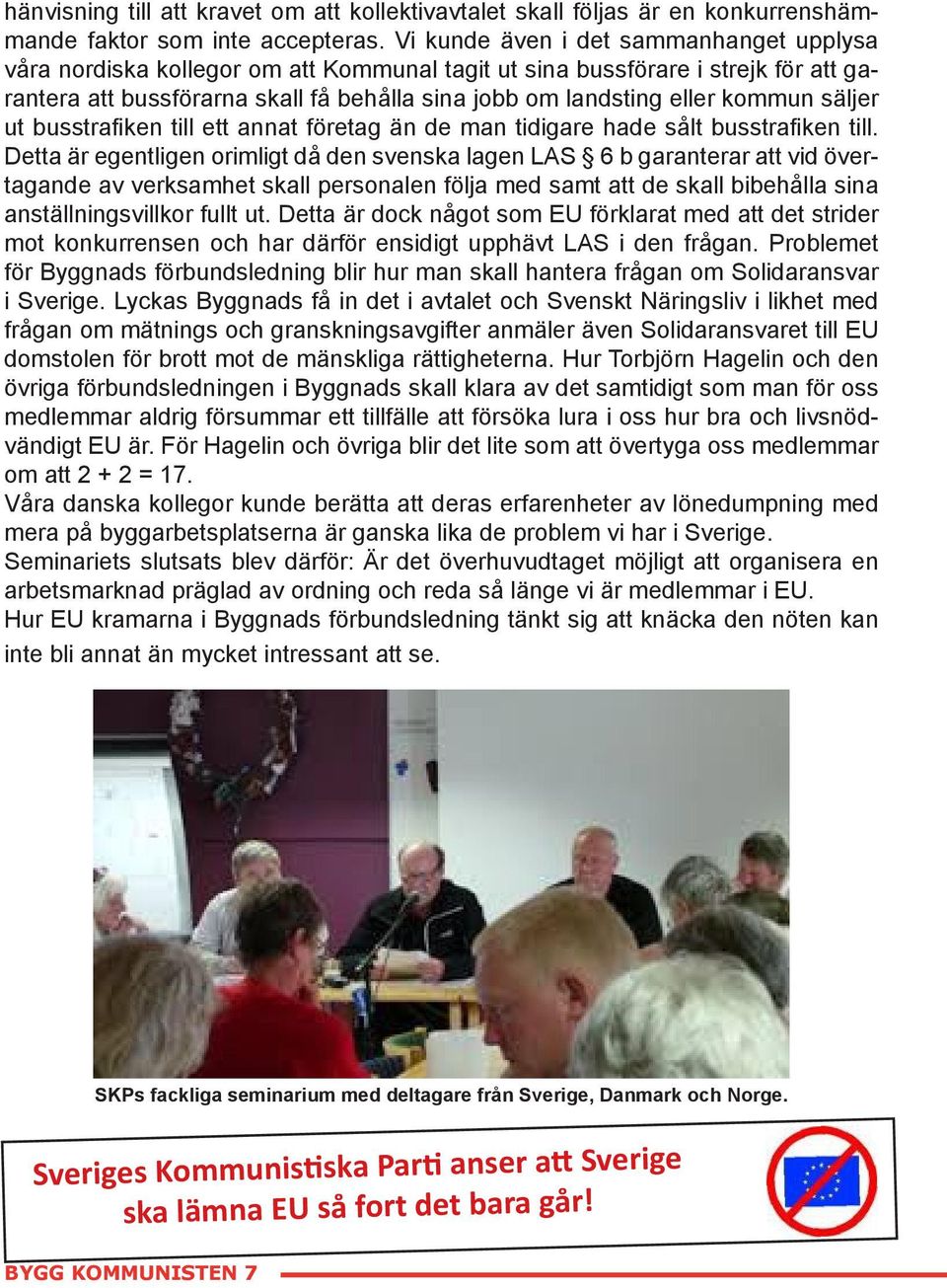 hänvisning till att kravet om att kollektivavtalet skall följas är en konkurrenshämmande faktor som inte accepteras. Vi kunde även i det sammanhanget upplysa våra nordiska kollegor om att Kommunal tagit ut sina bussförare i strejk för att garantera att bussförarna skall få behålla sina jobb om landsting eller kommun säljer ut busstrafiken till ett annat företag än de man tidigare hade sålt busstrafiken till. Detta är egentligen orimligt då den svenska lagen LAS § 6 b garanterar att vid övertagande av verksamhet skall personalen följa med samt att de skall bibehålla sina anställningsvillkor fullt ut. Detta är dock något som EU förklarat med att det strider mot konkurrensen och har därför ensidigt upphävt LAS i den frågan. Problemet för Byggnads förbundsledning blir hur man skall hantera frågan om Solidaransvar i Sverige. Lyckas Byggnads få in det i avtalet och Svenskt Näringsliv i likhet med frågan om mätnings och granskningsavgifter anmäler även Solidaransvaret till EU domstolen för brott mot de mänskliga rättigheterna. Hur Torbjörn Hagelin och den övriga förbundsledningen i Byggnads skall klara av det samtidigt som man för oss medlemmar aldrig försummar ett tillfälle att försöka lura i oss hur bra och livsnödvändigt EU är. För Hagelin och övriga blir det lite som att övertyga oss medlemmar om att 2 + 2 = 17.
Våra danska kollegor kunde berätta att deras erfarenheter av lönedumpning med mera på byggarbetsplatserna är ganska lika de problem vi har i Sverige.
Seminariets slutsats blev därför: Är det överhuvudtaget möjligt att organisera en arbetsmarknad präglad av ordning och reda så länge vi är medlemmar i EU.
Hur EU kramarna i Byggnads förbundsledning tänkt sig att knäcka den nöten kan inte bli annat än mycket intressant att se.

SKPs fackliga seminarium med deltagare från Sverige, Danmark och Norge.

Sveriges Kommunistiska Parti anser att Sverige ska lämna EU så fort det bara går!

BYGG KOMMUNISTEN 7